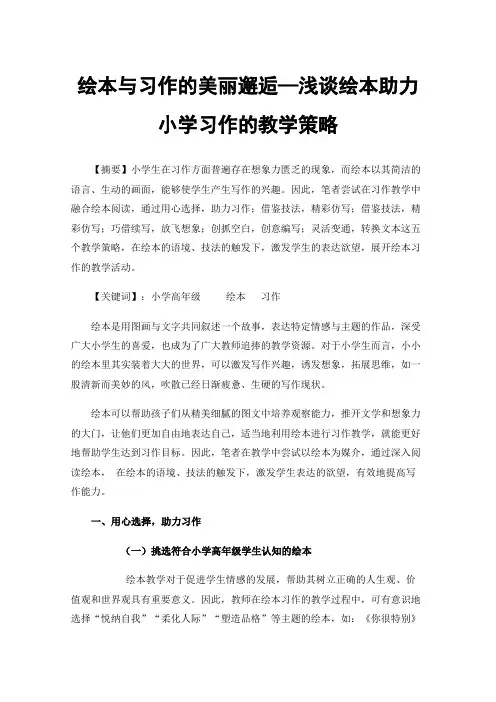 绘本与习作的美丽邂逅—浅谈绘本助力小学习作的教学策略

【摘要】小学生在习作方面普遍存在想象力匮乏的现象，而绘本以其简洁的语言、生动的画面，能够使学生产生写作的兴趣。因此，笔者尝试在习作教学中融合绘本阅读，通过用心选择，助力习作；借鉴技法，精彩仿写；借鉴技法，精彩仿写；巧借续写，放飞想象；创抓空白，创意编写；灵活变通，转换文本这五个教学策略，在绘本的语境、技法的触发下，激发学生的表达欲望，展开绘本习作的教学活动。

【关键词】：小学高年级　　绘本　　习作

绘本是用图画与文字共同叙述一个故事，表达特定情感与主题的作品，深受广大小学生的喜爱，也成为了广大教师追捧的教学资源。对于小学生而言，小小的绘本里其实装着大大的世界，可以激发写作兴趣，诱发想象，拓展思维，如一股清新而美妙的风，吹散已经日渐疲惫、生硬的写作现状。

绘本可以帮助孩子们从精美细腻的图文中培养观察能力，推开文学和想象力的大门，让他们更加自由地表达自己，适当地利用绘本进行习作教学，就能更好地帮助学生达到习作目标。因此，笔者在教学中尝试以绘本为媒介，通过深入阅读绘本，　在绘本的语境、技法的触发下，激发学生表达的欲望，有效地提高写作能力。

一、用心选择，助力习作

（一）挑选符合小学高年级学生认知的绘本

绘本教学对于促进学生情感的发展，帮助其树立正确的人生观、价值观和世界观具有重要意义。因此，教师在绘本习作的教学过程中，可有意识地选择“悦纳自我”“柔化人际”“塑造品格”等主题的绘本，如：《你很特别》